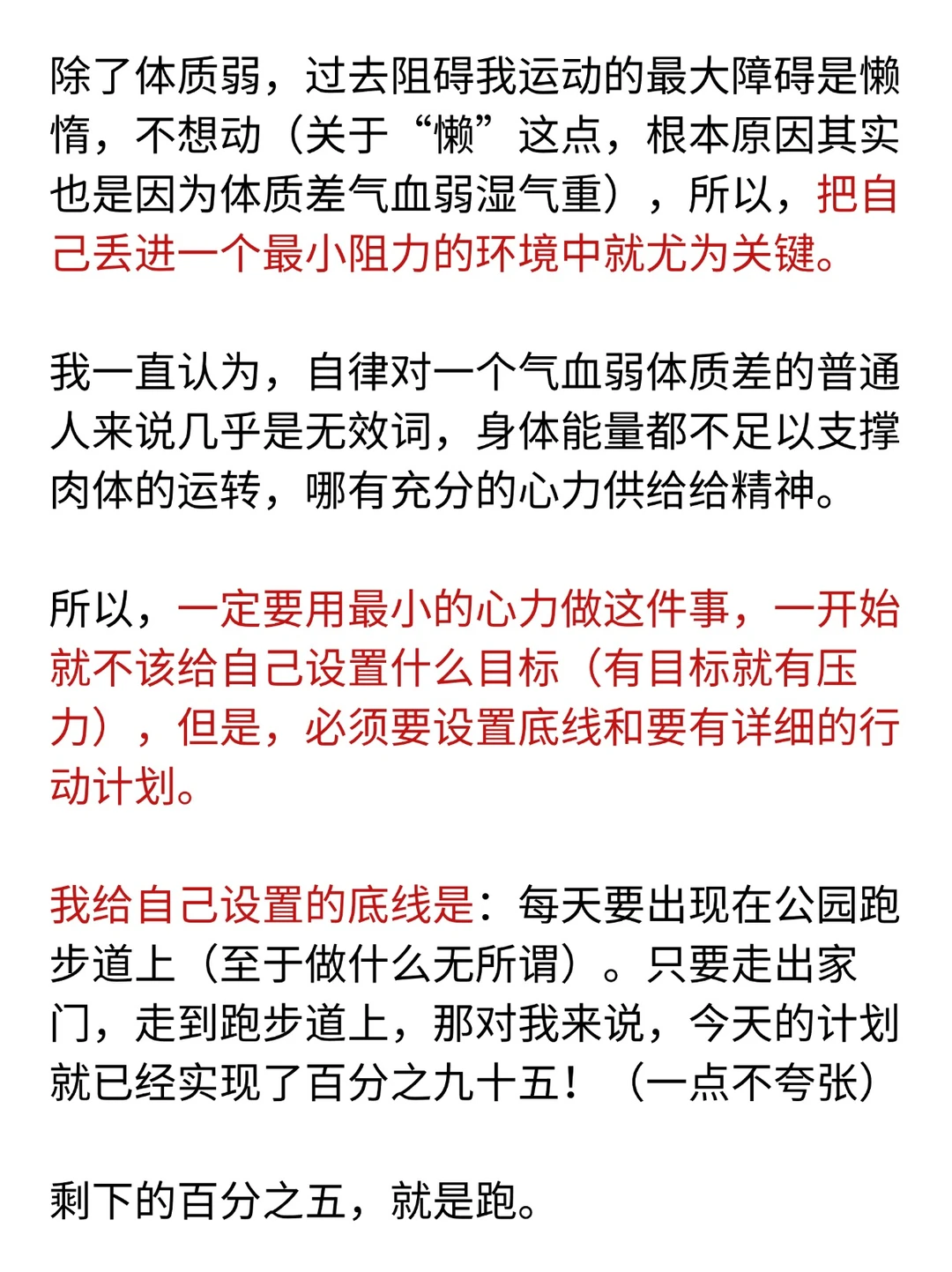 除了体质弱，过去阻碍我运动的最大障碍是懒惰，不想动（关于“懒”这点，根本原因其实也是因为体质差气血弱湿气重），所以，把自己丢进一个最小阻力的环境中就尤为关键。

我一直认为，自律对一个气血弱体质差的普通人来说几乎是无效词，身体能量都不足以支撑肉体的运转，哪有充分的心力供给给精神。

所以，一定要用最小的心力做这件事，一开始就不该给自己设置什么目标（有目标就有压力），但是，必须要设置底线和要有详细的行动计划。

我给自己设置的底线是：每天要出现在公园跑步道上（至于做什么无所谓）。只要走出家门，走到跑步道上，那对我来说，今天的计划就已经实现了百分之九十五！（一点不夸张）

剩下的百分之五，就是跑。